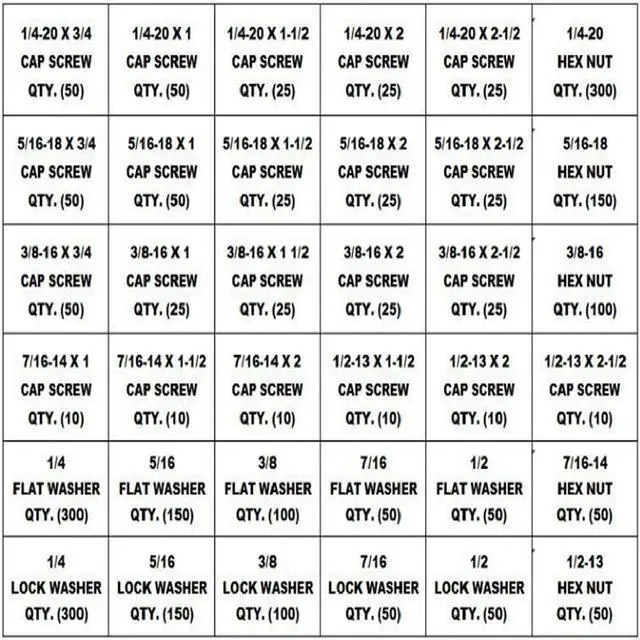 | 1/4-20 X 3/4 CAP SCREW QTY. (50) | 1/4-20 X 1 CAP SCREW QTY. (50) | 1/4-20 X 1-1/2 CAP SCREW QTY. (25) | 1/4-20 X 2 CAP SCREW QTY. (25) | 1/4-20 X 2-1/2 CAP SCREW QTY. (25) | 1/4-20 HEX NUT QTY. (300) |
|---|---|---|---|---|---|
| 5/16-18 X 3/4 CAP SCREW QTY. (50) | 5/16-18 X 1 CAP SCREW QTY. (50) | 5/16-18 X 1-1/2 CAP SCREW QTY. (25) | 5/16-18 X 2 CAP SCREW QTY. (25) | 5/16-18 X 2-1/2 CAP SCREW QTY. (25) | 5/16-18 HEX NUT QTY. (150) |
| 3/8-16 X 3/4 CAP SCREW QTY. (50) | 3/8-16 X 1 CAP SCREW QTY. (25) | 3/8-16 X 1 1/2 CAP SCREW QTY. (25) | 3/8-16 X 2 CAP SCREW QTY. (25) | 3/8-16 X 2-1/2 CAP SCREW QTY. (25) | 3/8-16 HEX NUT QTY. (100) |
| 7/16-14 X 1 CAP SCREW QTY. (10) | 7/16-14 X 1-1/2 CAP SCREW QTY. (10) | 7/16-14 X 2 CAP SCREW QTY. (10) | 1/2-13 X 1-1/2 CAP SCREW QTY. (10) | 1/2-13 X 2 CAP SCREW QTY. (10) | 1/2-13 X 2-1/2 CAP SCREW QTY. (10) |
| 1/4 FLAT WASHER QTY. (300) | 5/16 FLAT WASHER QTY. (150) | 3/8 FLAT WASHER QTY. (100) | 7/16 FLAT WASHER QTY. (50) | 1/2 FLAT WASHER QTY. (50) | 7/16-14 HEX NUT QTY. (50) |
| 1/4 LOCK WASHER QTY. (300) | 5/16 LOCK WASHER QTY. (150) | 3/8 LOCK WASHER QTY. (100) | 7/16 LOCK WASHER QTY. (50) | 1/2 LOCK WASHER QTY. (50) | 1/2-13 HEX NUT QTY. (50) |